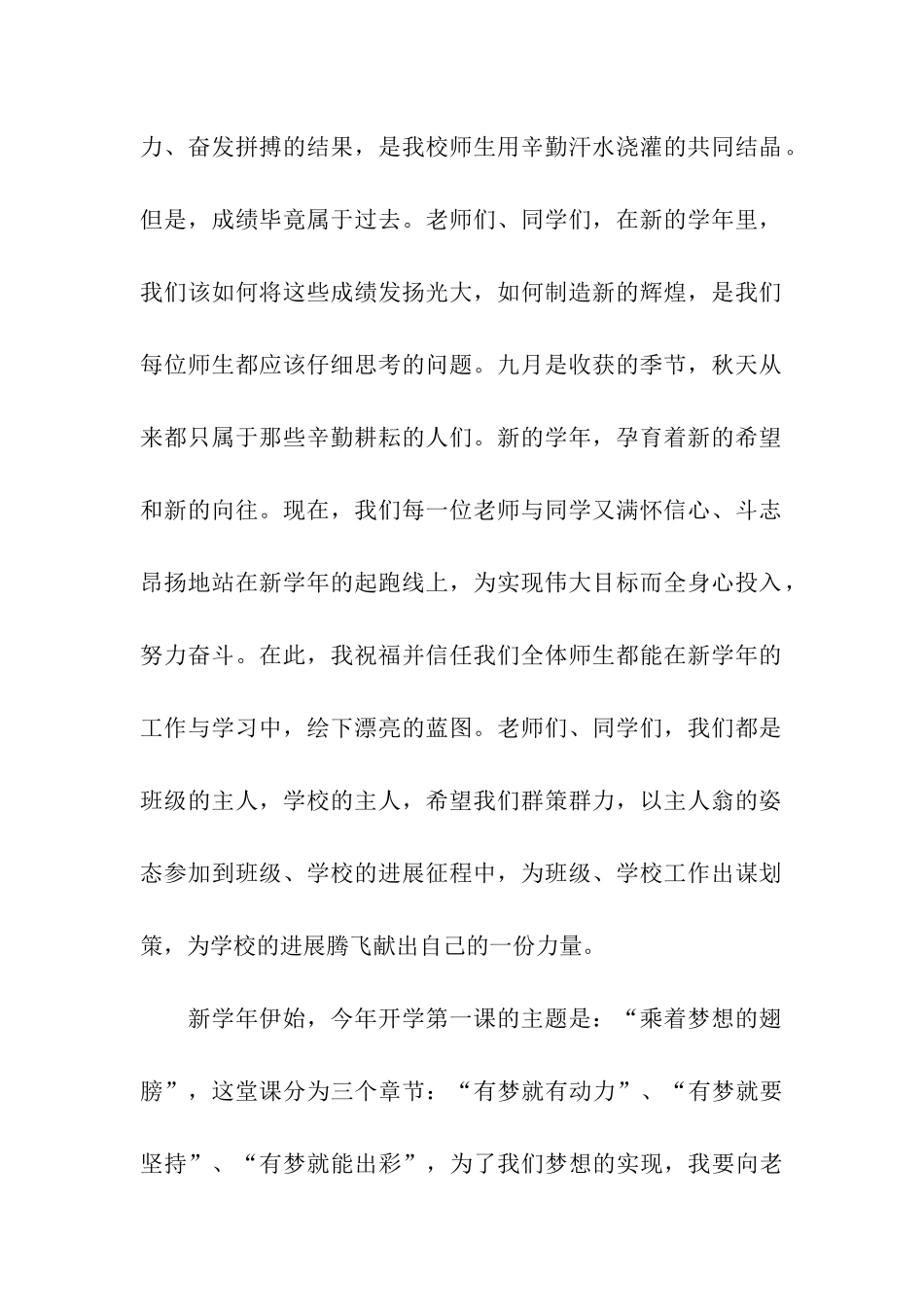 力、奋发拼搏的结果，是我校师生用辛勤汗水浇灌的共同结晶。但是，成绩毕竟属于过去。老师们、同学们，在新的学年里，我们该如何将这些成绩发扬光大，如何制造新的辉煌，是我们每位师生都应该仔细思考的问题。九月是收获的季节，秋天从来都只属于那些辛勤耕耘的人们。新的学年，孕育着新的希望和新的向往。现在，我们每一位老师与同学又满怀信心、斗志昂扬地站在新学年的起跑线上，为实现伟大目标而全身心投入，努力奋斗。在此，我祝福并信任我们全体师生都能在新学年的工作与学习中，绘下漂亮的蓝图。老师们、同学们，我们都是班级的主人，学校的主人，希望我们群策群力，以主人翁的姿态参加到班级、学校的进展征程中，为班级、学校工作出谋划策，为学校的进展腾飞献出自己的一份力量。

新学年伊始，今年开学第一课的主题是：“乘着梦想的翅膀”，这堂课分为三个章节：“有梦就有动力”、“有梦就要坚持”、“有梦就能出彩”，为了我们梦想的实现，我要向老